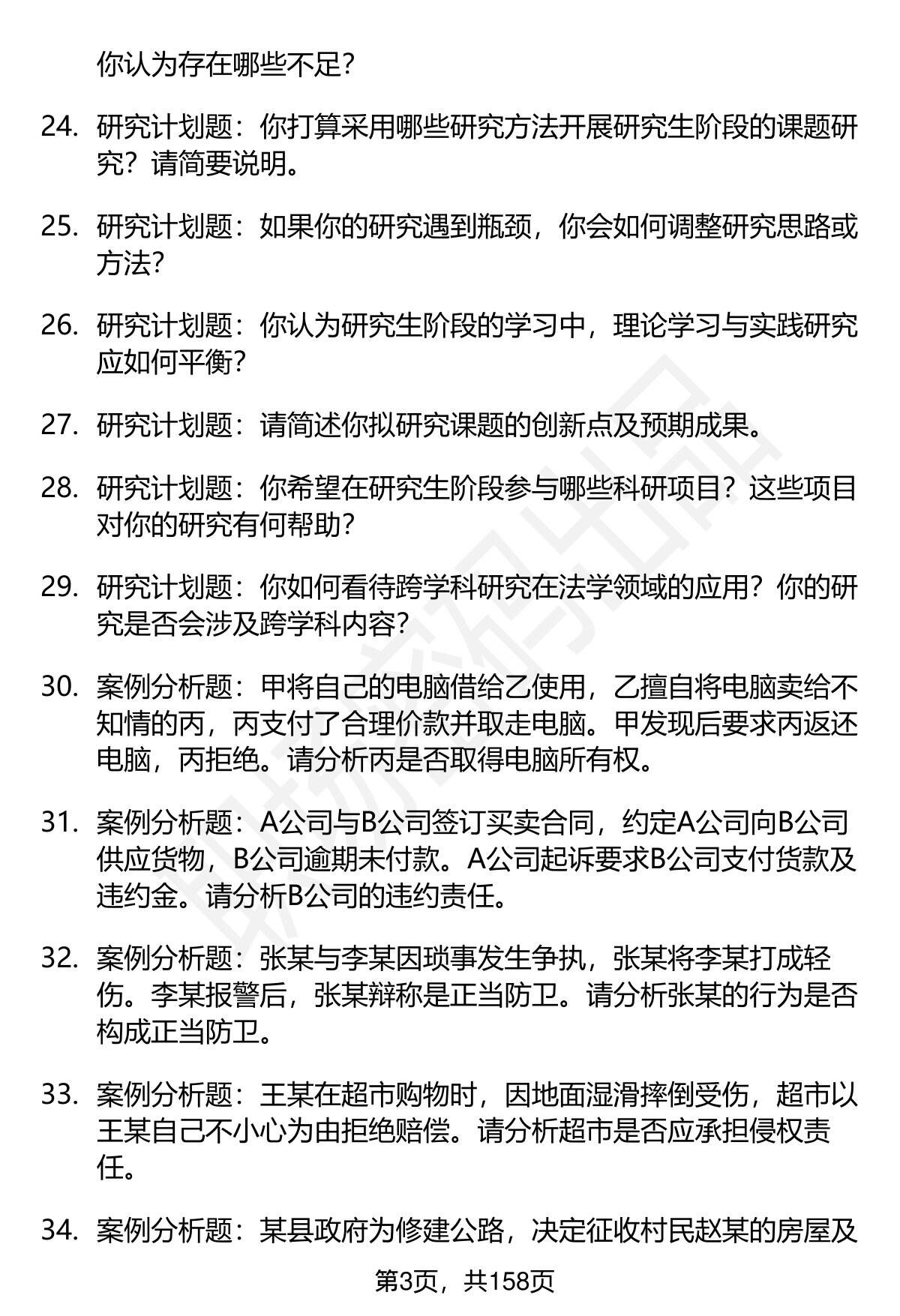 你认为存在哪些不足？

24. 研究计划题：你打算采用哪些研究方法开展研究生阶段的课题研究？请简要说明。

25. 研究计划题：如果你的研究遇到瓶颈，你会如何调整研究思路或方法？

26. 研究计划题：你认为研究生阶段的学习中，理论学习与实践研究应如何平衡？

27. 研究计划题：请简述你拟研究课题的创新点及预期成果。

28. 研究计划题：你希望在研究生阶段参与哪些科研项目？这些项目对你的研究有何帮助？

29. 研究计划题：你如何看待跨学科研究在法学领域的应用？你的研究是否会涉及跨学科内容？

30. 案例分析题：甲将自己的电脑借给乙使用，乙擅自将电脑卖给不知情的丙，丙支付了合理价款并取走电脑。甲发现后要求丙返还电脑，丙拒绝。请分析丙是否取得电脑所有权。

31. 案例分析题：A公司与B公司签订买卖合同，约定A公司向B公司供应货物，B公司逾期未付款。A公司起诉要求B公司支付货款及违约金。请分析B公司的违约责任。

32. 案例分析题：张某与李某因琐事发生争执，张某将李某打成轻伤。李某报警后，张某辩称是正当防卫。请分析张某的行为是否构成正当防卫。

33. 案例分析题：王某在超市购物时，因地面湿滑摔倒受伤，超市以王某自己不小心为由拒绝赔偿。请分析超市是否应承担侵权责任。

34. 案例分析题：某县政府为修建公路，决定征收村民赵某的房屋及

第3页，共158页